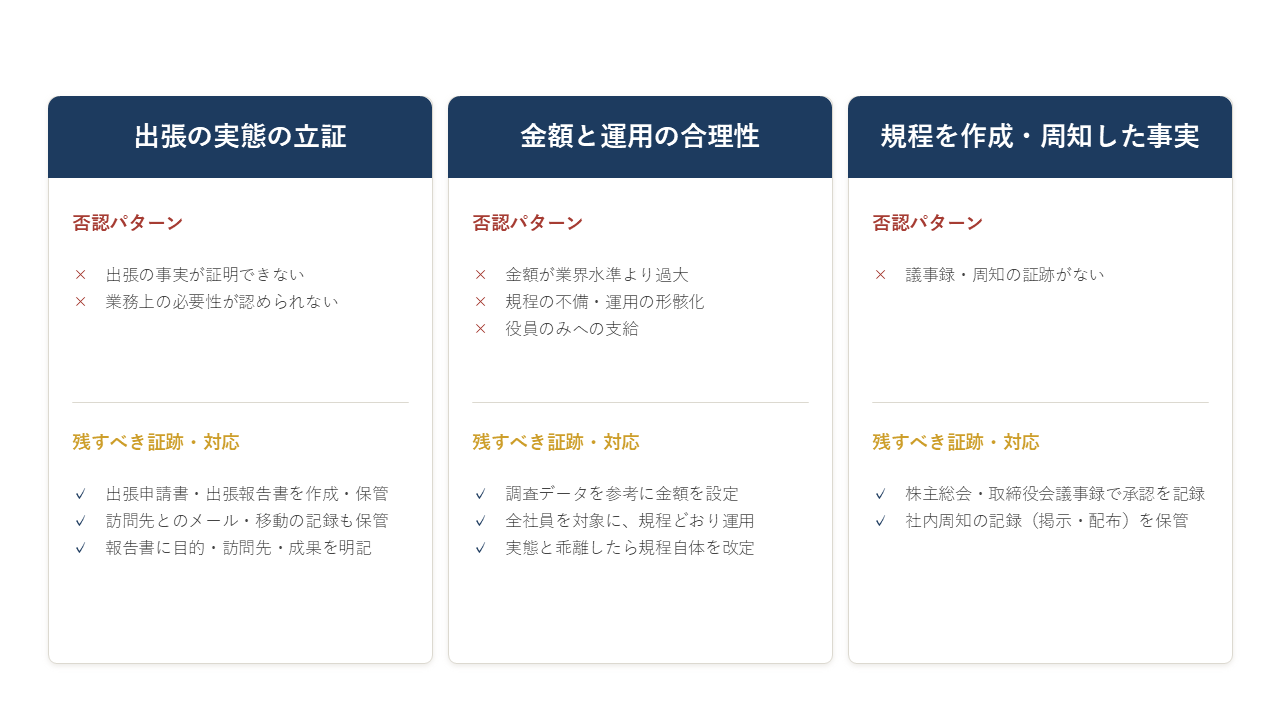 出張の実態の立証

否認パターン

× 出張の事実が証明できない
× 業務上の必要性が認められない

残すべき証跡・対応

✓ 出張申請書・出張報告書を作成・保管
✓ 訪問先とのメール・移動の記録も保管
✓ 報告書に目的・訪問先・成果を明記

金額と運用の合理性

否認パターン

× 金額が業界水準より過大
× 規程の不備・運用の形骸化
× 役員のみへの支給

残すべき証跡・対応

✓ 調査データを参考に金額を設定
✓ 全社員を対象に、規程どおり運用
✓ 実態と乖離したら規程自体を改定

規程を作成・周知した事実

否認パターン

× 議事録・周知の証跡がない

残すべき証跡・対応

✓ 株主総会・取締役会議事録で承認を記録
✓ 社内周知の記録（掲示・配布）を保管